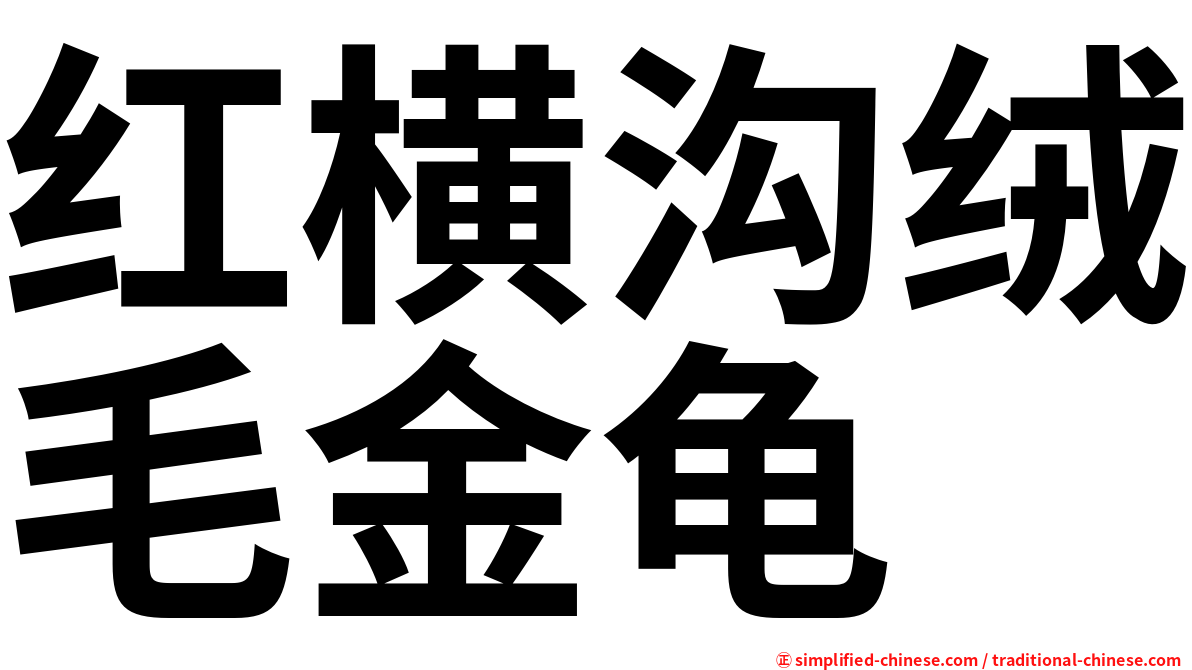 红横沟绒毛金龟

simplified-chinese.com / traditional-chinese.com